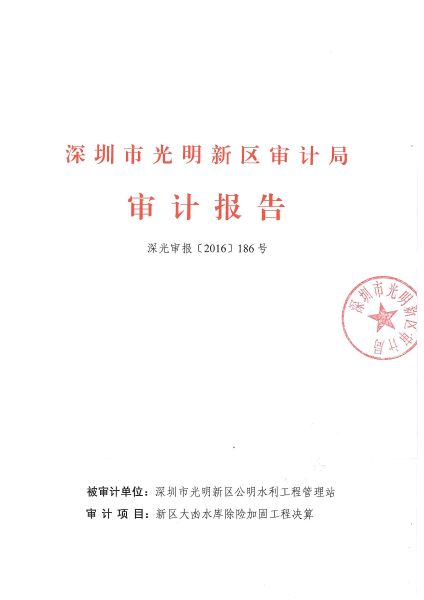 深圳市光明新区审计局

审计报告

深光审报〔2016〕186号

深圳市光明新区审计局

被审计单位：深圳市光明新区公明水利工程管理站

审计项目：新区大凼水库除险加固工程决算